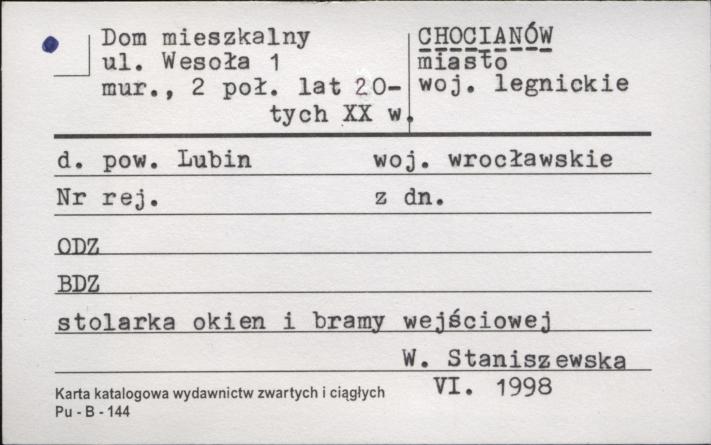 Dom mieszkalny
ul. Wesoła 1
mur., 2 poł. lat 20-tych XX w.

CHOCIANÓW
miasto
woj. legnickie

d. pow. Lubin woj. wrocławskie

Nr rej. z dn.

ODZ

BDZ

stolarka okien i bramy wejściowej

W. Staniszewska
VI. 1998

Karta katalogowa wydawnictw zwartych i ciągłych
Pu - B - 144